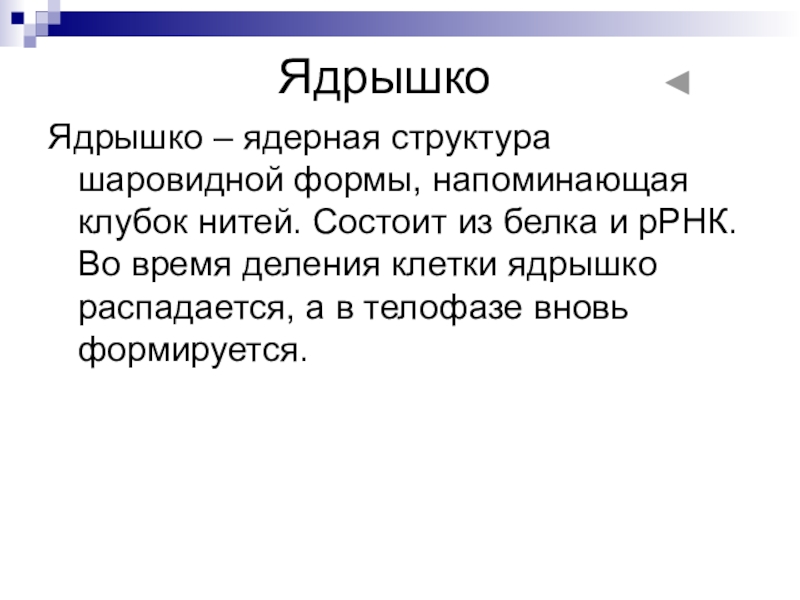 Ядрышко

Ядрышко – ядерная структура шаровидной формы, напоминающая клубок нитей. Состоит из белка и рРНК. Во время деления клетки ядрышко распадается, а в телофазе вновь формируется.